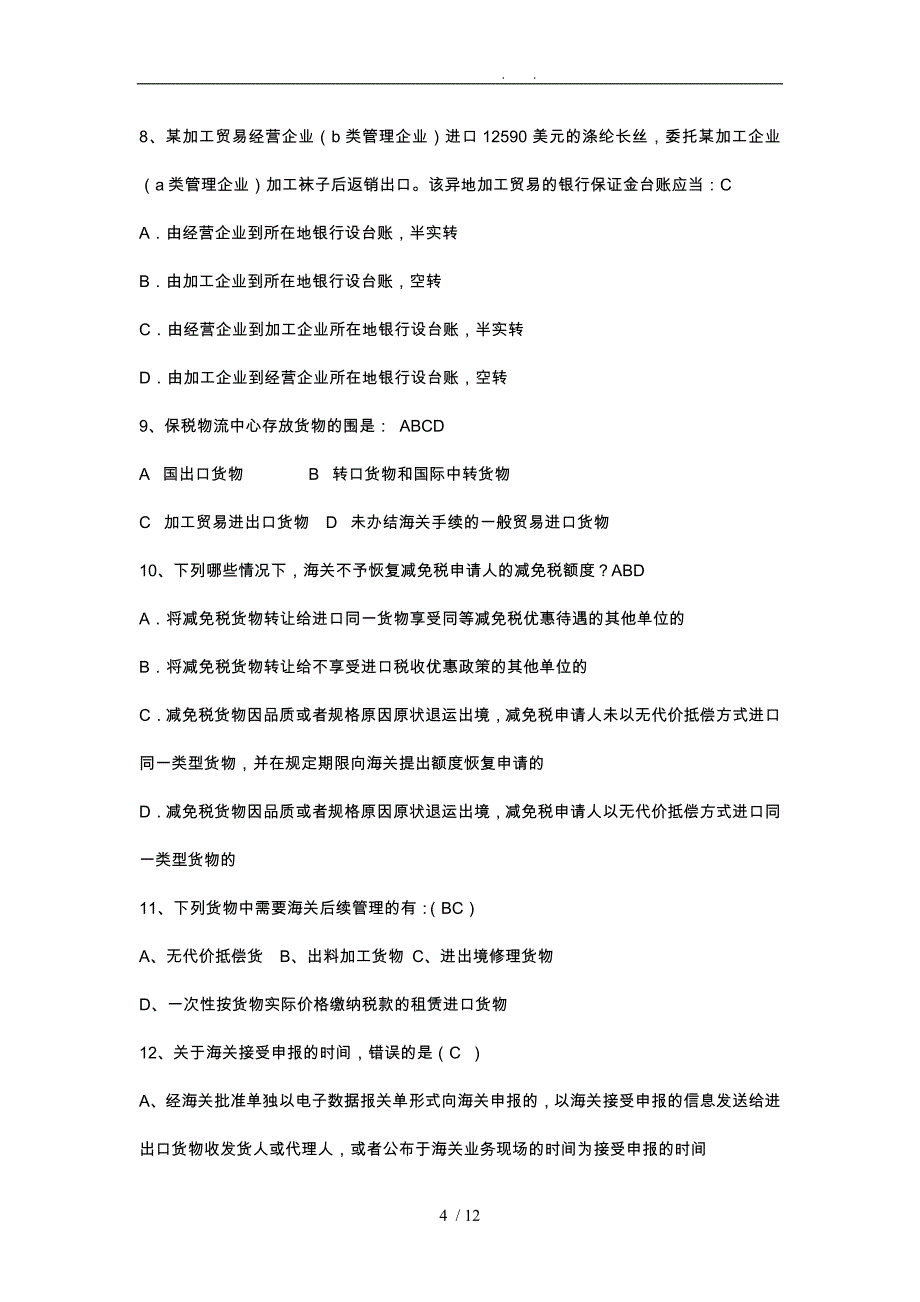 . .

8、某加工贸易经营企业（b 类管理企业）进口 12590 美元的涤纶长丝，委托某加工企业（a 类管理企业）加工袜子后返销出口。该异地加工贸易的银行保证金台账应当：C

A．由经营企业到所在地银行设台账，半实转

B．由加工企业到所在地银行设台账，空转

C．由经营企业到加工企业所在地银行设台账，半实转

D．由加工企业到经营企业所在地银行设台账，空转

9、保税物流中心存放货物的围是： ABCD

A 国出口货物 B 转口货物和国际中转货物

C 加工贸易进出口货物 D 未办结海关手续的一般贸易进口货物

10、下列哪些情况下，海关不予恢复减免税申请人的减免税额度？ABD

A．将减免税货物转让给进口同一货物享受同等减免税优惠待遇的其他单位的

B．将减免税货物转让给不享受进口税收优惠政策的其他单位的

C．减免税货物因品质或者规格原因原状退运出境，减免税申请人未以无代价抵偿方式进口同一类型货物，并在规定期限向海关提出额度恢复申请的

D．减免税货物因品质或者规格原因原状退运出境，减免税申请人以无代价抵偿方式进口同一类型货物的

11、下列货物中需要海关后续管理的有：（BC）

A、无代价抵偿货 B、出料加工货物 C、进出境修理货物

D、一次性按货物实际价格缴纳税款的租赁进口货物

12、关于海关接受申报的时间，错误的是（C ）

A、经海关批准单独以电子数据报关单形式向海关申报的，以海关接受申报的信息发送给进出口货物收发货人或代理人，或者公布于海关业务现场的时间为接受申报的时间

4 / 12